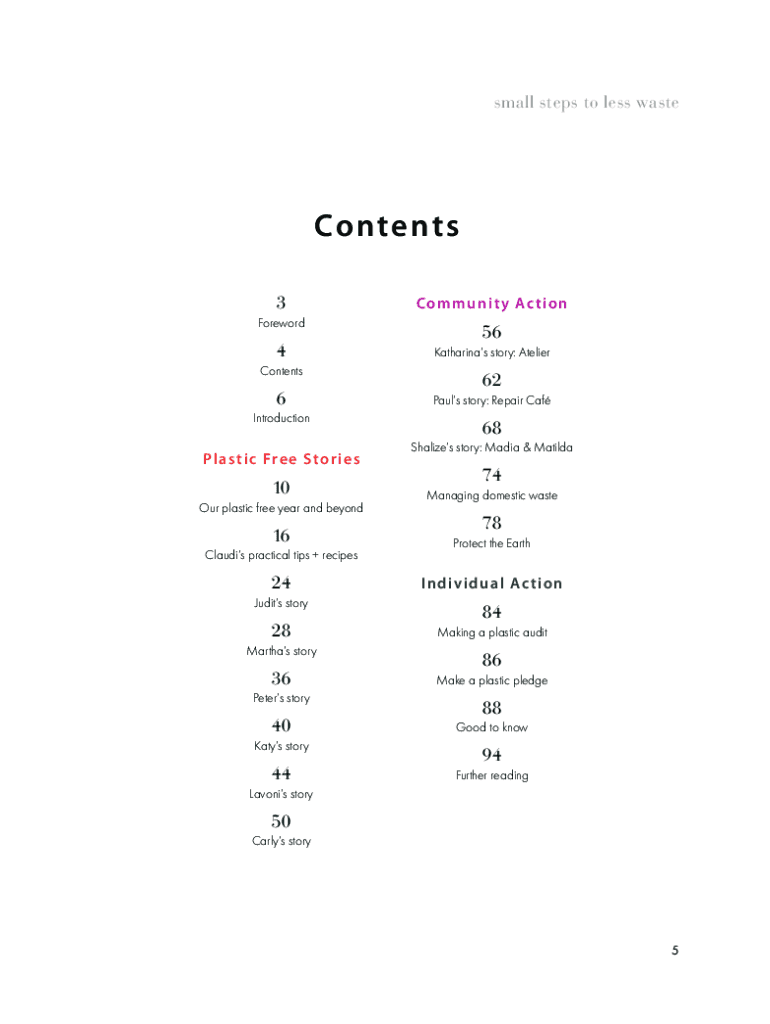 small steps to less waste

Contents

3
Foreword

4
Contents

6
Introduction

Plastic Free Stories

10
Our plastic free year and beyond

16
Claudi's practical tips + recipes

24
Judit's story

28
Martha's story

36
Peter's story

40
Katy's story

44
Lavoni's story

50
Carly's story

Community Action

56
Katharina's story: Atelier

62
Paul's story: Repair Café

68
Shalize's story: Madia & Matilda

74
Managing domestic waste

78
Protect the Earth

Individual Action

84
Making a plastic audit

86
Make a plastic pledge

88
Good to know

94
Further reading

5